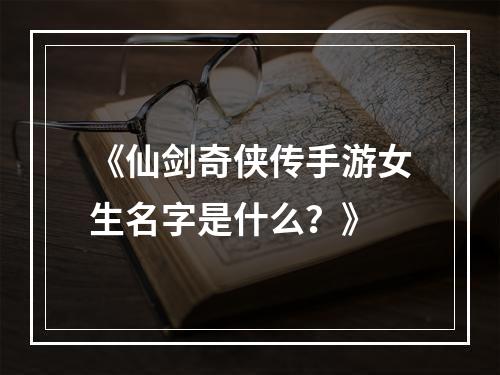 《仙剑奇侠传手游女生名字是什么？》